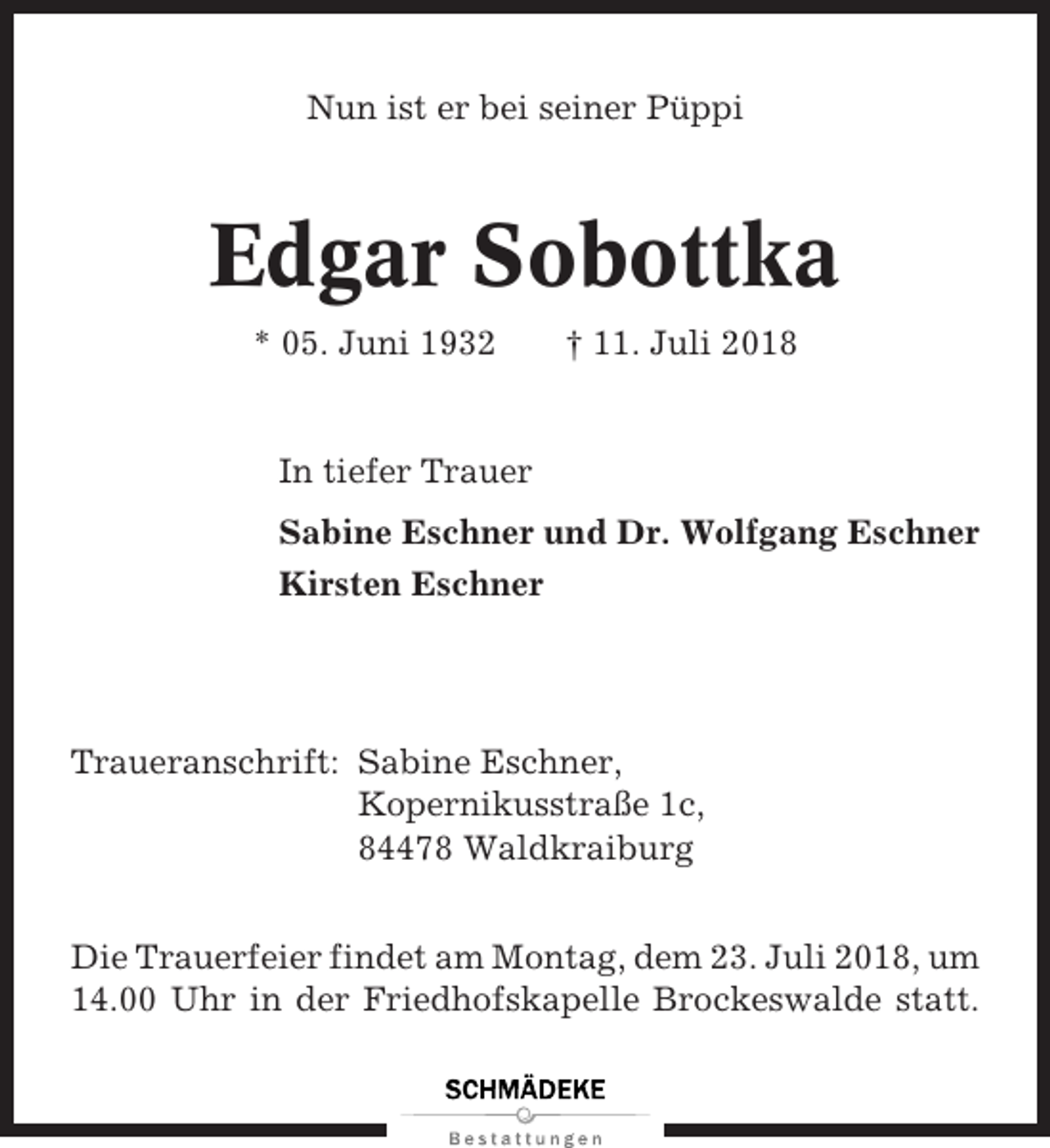 Nun ist er bei seiner Püppi

Edgar Sobottka

* 05. Juni 1932 † 11. Juli 2018

In tiefer Trauer

Sabine Eschner und Dr. Wolfgang Eschner
Kirsten Eschner

Traueranschrift: Sabine Eschner,
Kopernikusstraße 1c,
84478 Waldkraiburg

Die Trauerfeier findet am Montag, dem 23. Juli 2018, um 14.00 Uhr in der Friedhofskapelle Brockeswalde statt.

SCHMÄDEKE
Bestattungen